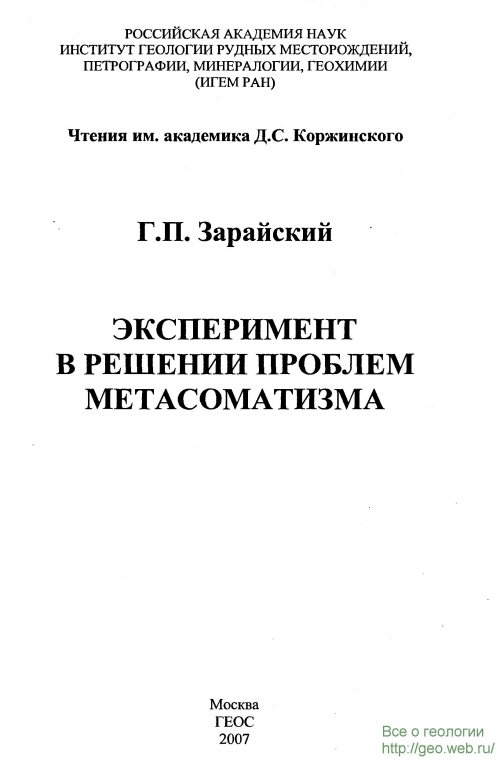 РОССИЙСКАЯ АКАДЕМИЯ НАУК
ИНСТИТУТ ГЕОЛОГИИ РУДНЫХ МЕСТОРОЖДЕНИЙ, ПЕТРОГРАФИИ, МИНЕРАЛОГИИ, ГЕОХИМИИ
(ИГЕМ РАН)

Чтения им. академика Д.С. Коржинского

Г.П. Зарайский

ЭКСПЕРИМЕНТ
В РЕШЕНИИ ПРОБЛЕМ
МЕТАСОМАТИЗМА

Москва
ГЕОС
2007

Все о геологии
http://geo.web.ru/